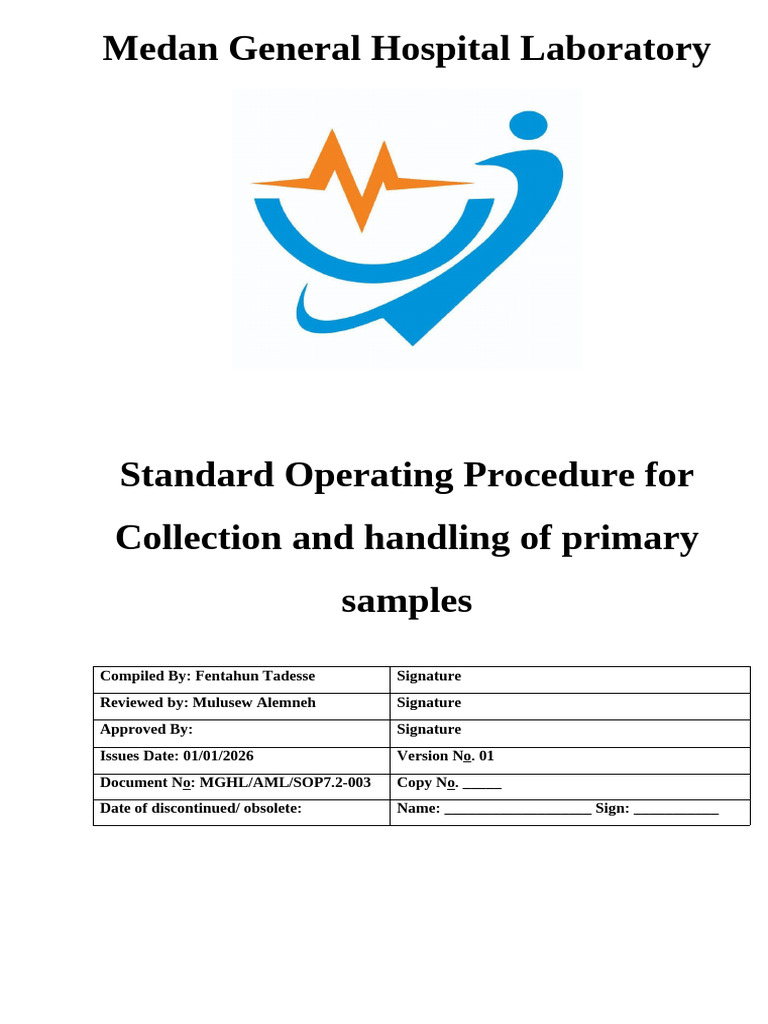 Medan General Hospital Laboratory

Standard Operating Procedure for Collection and handling of primary samples

| Compiled By: Fentahun Tadesse | Signature |
|---|---|
| Reviewed by: Mulusew Alemneh | Signature |
| Approved By: | Signature |
| Issues Date: 01/01/2026 | Version No. 01 |
| Document No: MGHL/AML/SOP7.2-003 | Copy No. ____ |
| Date of discontinued/ obsolete: | Name: ____ Sign: ____ |